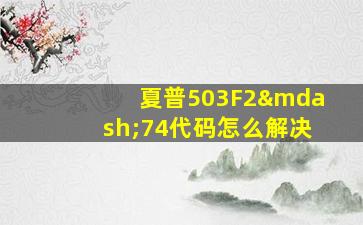 夏普503F2&mdash;74代码怎么解决